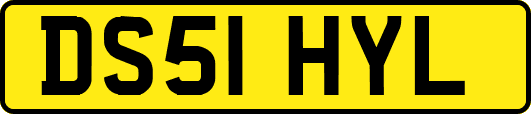 DS51 HYL